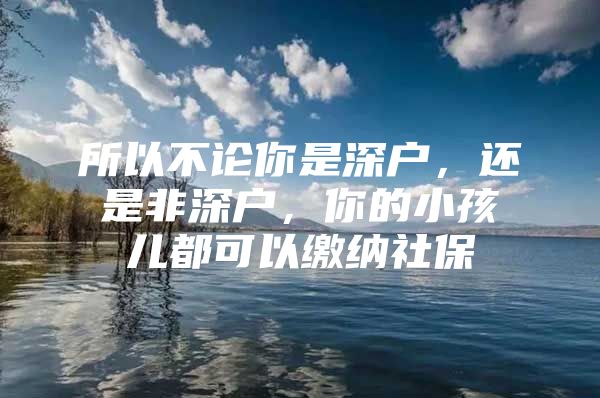 所以不论你是深户，还是非深户，你的小孩儿都可以缴纳社保